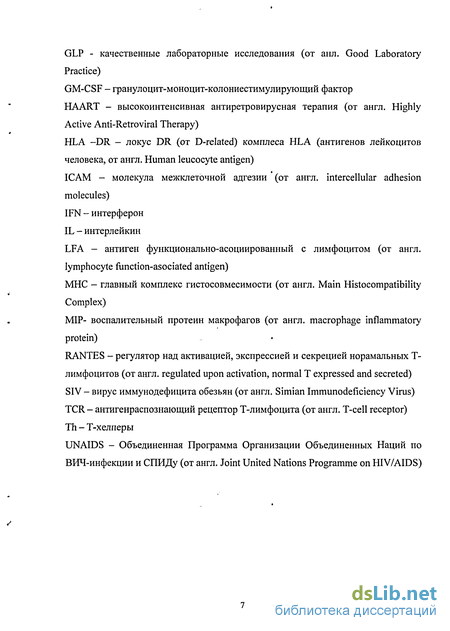 GLP - качественные лабораторные исследования (от анл. Good Laboratory Practice)

GM-CSF – гранулоцит-моноцит-колониестимулирующий фактор

HAART – высокоинтенсивная антиретровирусная терапия (от англ. Highly Active Anti-Retroviral Therapy)

HLA –DR – локус DR (от D-related) комплеса HLA (антигенов лейкоцитов человека, от англ. Human leucocyte antigen)

ICAM – молекула межклеточной адгезии (от англ. intercellular adhesion molecules)

IFN – интерферон

IL – интерлейкин

LFA – антиген функционально-асоциированный с лимфоцитом (от англ. lymphocyte function-asociated antigen)

MHC – главный комплекс гистосовмесимости (от англ. Main Histocompatibility Complex)

MIP- воспалительный протеин макрофагов (от англ. macrophage inflammatory protein)

RANTES – регулятор над активацией, экспрессией и секрецией норамальных Т-лимфоцитов (от англ. regulated upon activation, normal T expressed and secreted)

SIV – вирус иммунодефицита обезьян (от англ. Simian Immunodeficiency Virus)

TCR – антигенраспознающий рецептор Т-лимфоцита (от англ. T-cell receptor)

Th – Т-хелперы

UNAIDS – Объединенная Программа Организации Объединенных Наций по ВИЧ-инфекции и СПИДу (от англ. Joint United Nations Programme on HIV/AIDS)

7

dsLib.net
библиотека диссертаций